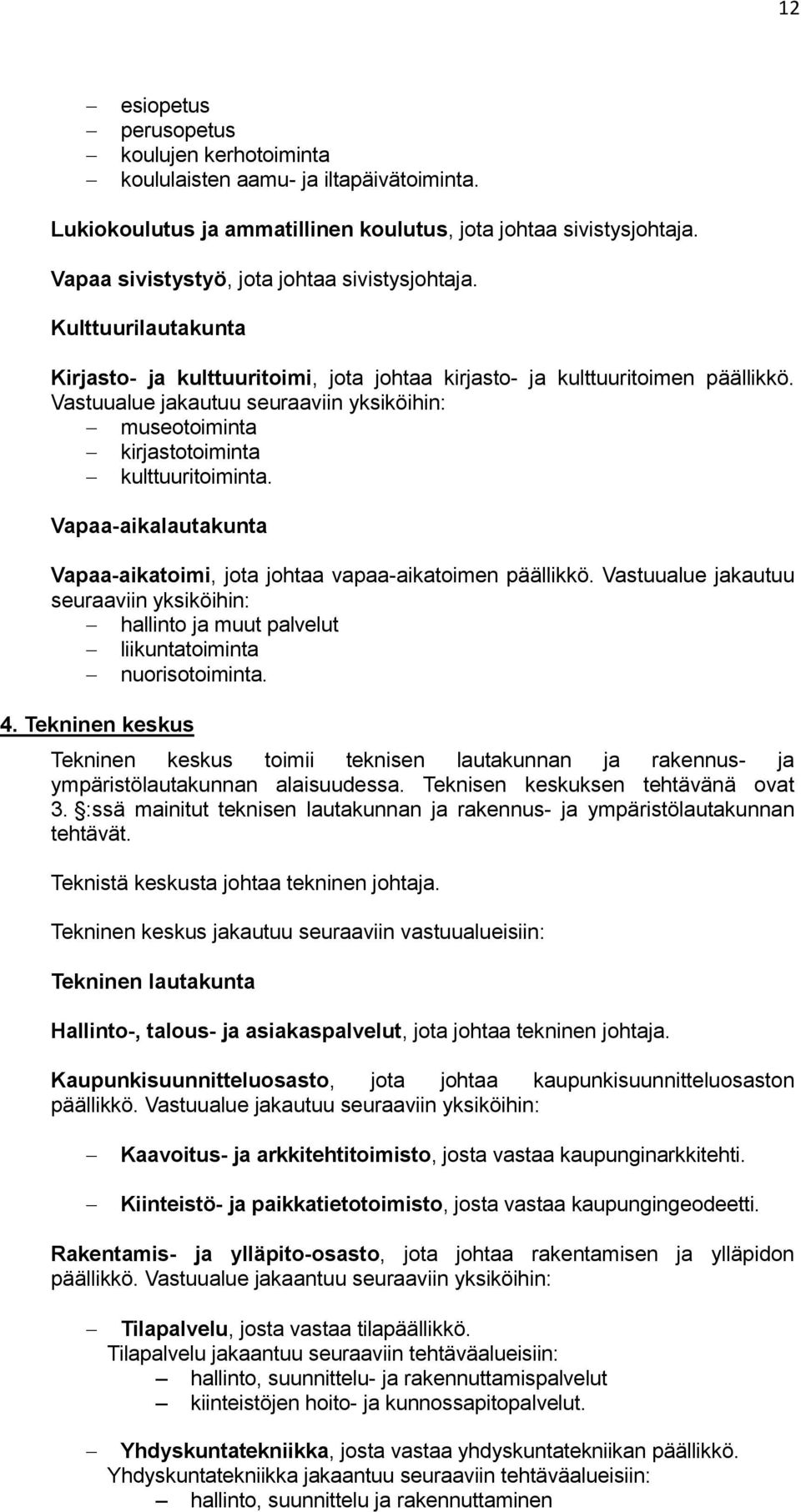 12

– esiopetus
– perusopetus
– koulujen kerhotoiminta
– koululaisten aamu- ja iltapäivätoiminta.

Lukiokoulutus ja ammatillinen koulutus, jota johtaa sivistysjohtaja.

Vapaa sivistystyö, jota johtaa sivistysjohtaja.

Kulttuurilautakunta

Kirjasto- ja kulttuuritoimi, jota johtaa kirjasto- ja kulttuuritoimen päällikkö. Vastuualue jakautuu seuraaviin yksiköihin:
– museotoiminta
– kirjastotoiminta
– kulttuuritoiminta.

Vapaa-aikalautakunta

Vapaa-aikatoimi, jota johtaa vapaa-aikatoimen päällikkö. Vastuualue jakautuu seuraaviin yksiköihin:
– hallinto ja muut palvelut
– liikuntatoiminta
– nuorisotoiminta.

4. Tekninen keskus

Tekninen keskus toimii teknisen lautakunnan ja rakennus- ja ympäristölautakunnan alaisuudessa. Teknisen keskuksen tehtävänä ovat 3. §:ssä mainitut teknisen lautakunnan ja rakennus- ja ympäristölautakunnan tehtävät.

Teknistä keskusta johtaa tekninen johtaja.

Tekninen keskus jakautuu seuraaviin vastuualueisiin:

Tekninen lautakunta

Hallinto-, talous- ja asiakaspalvelut, jota johtaa tekninen johtaja.

Kaupunkisuunnitteluosasto, jota johtaa kaupunkisuunnitteluosaston päällikkö. Vastuualue jakautuu seuraaviin yksiköihin:

– Kaavoitus- ja arkkitehtitoimisto, josta vastaa kaupunginarkkitehti.

– Kiinteistö- ja paikkatietotoimisto, josta vastaa kaupungingeodeetti.

Rakentamis- ja ylläpito-osasto, jota johtaa rakentamisen ja ylläpidon päällikkö. Vastuualue jakaantuu seuraaviin yksiköihin:

– Tilapalvelu, josta vastaa tilapäällikkö.
Tilapalvelu jakaantuu seuraaviin tehtäväalueisiin:
– hallinto, suunnittelu- ja rakennuttamispalvelut
– kiinteistöjen hoito- ja kunnossapitopalvelut.

– Yhdyskuntatekniikka, josta vastaa yhdyskuntatekniikan päällikkö.
Yhdyskuntatekniikka jakaantuu seuraaviin tehtäväalueisiin:
– hallinto, suunnittelu ja rakennuttaminen